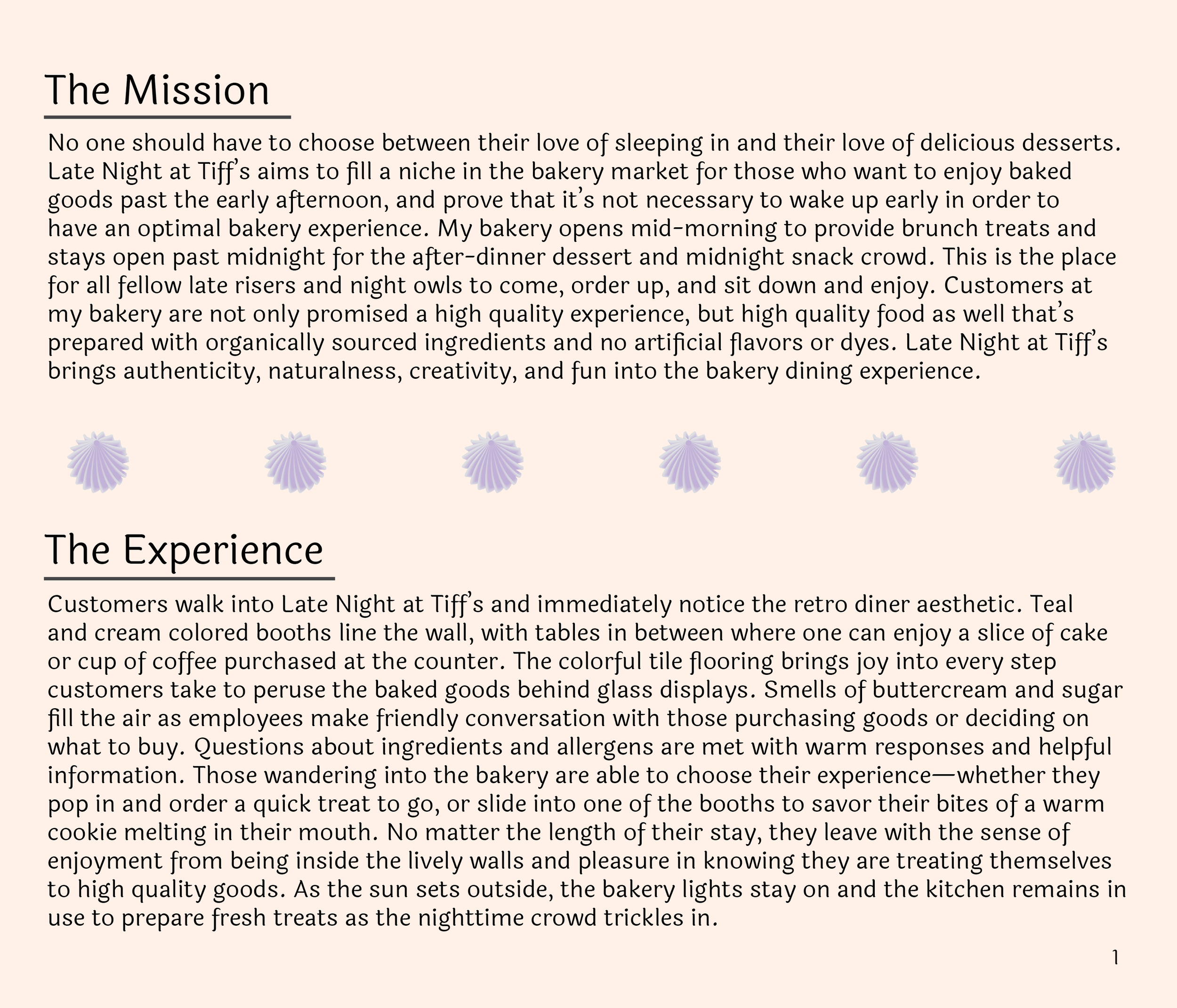 The Mission

No one should have to choose between their love of sleeping in and their love of delicious desserts. Late Night at Tiff's aims to fill a niche in the bakery market for those who want to enjoy baked goods past the early afternoon, and prove that it's not necessary to wake up early in order to have an optimal bakery experience. My bakery opens mid-morning to provide brunch treats and stays open past midnight for the after-dinner dessert and midnight snack crowd. This is the place for all fellow late risers and night owls to come, order up, and sit down and enjoy. Customers at my bakery are not only promised a high quality experience, but high quality food as well that's prepared with organically sourced ingredients and no artificial flavors or dyes. Late Night at Tiff's brings authenticity, naturalness, creativity, and fun into the bakery dining experience.

The Experience

Customers walk into Late Night at Tiff's and immediately notice the retro diner aesthetic. Teal and cream colored booths line the wall, with tables in between where one can enjoy a slice of cake or cup of coffee purchased at the counter. The colorful tile flooring brings joy into every step customers take to peruse the baked goods behind glass displays. Smells of buttercream and sugar fill the air as employees make friendly conversation with those purchasing goods or deciding on what to buy. Questions about ingredients and allergens are met with warm responses and helpful information. Those wandering into the bakery are able to choose their experience—whether they pop in and order a quick treat to go, or slide into one of the booths to savor their bites of a warm cookie melting in their mouth. No matter the length of their stay, they leave with the sense of enjoyment from being inside the lively walls and pleasure in knowing they are treating themselves to high quality goods. As the sun sets outside, the bakery lights stay on and the kitchen remains in use to prepare fresh treats as the nighttime crowd trickles in.

1